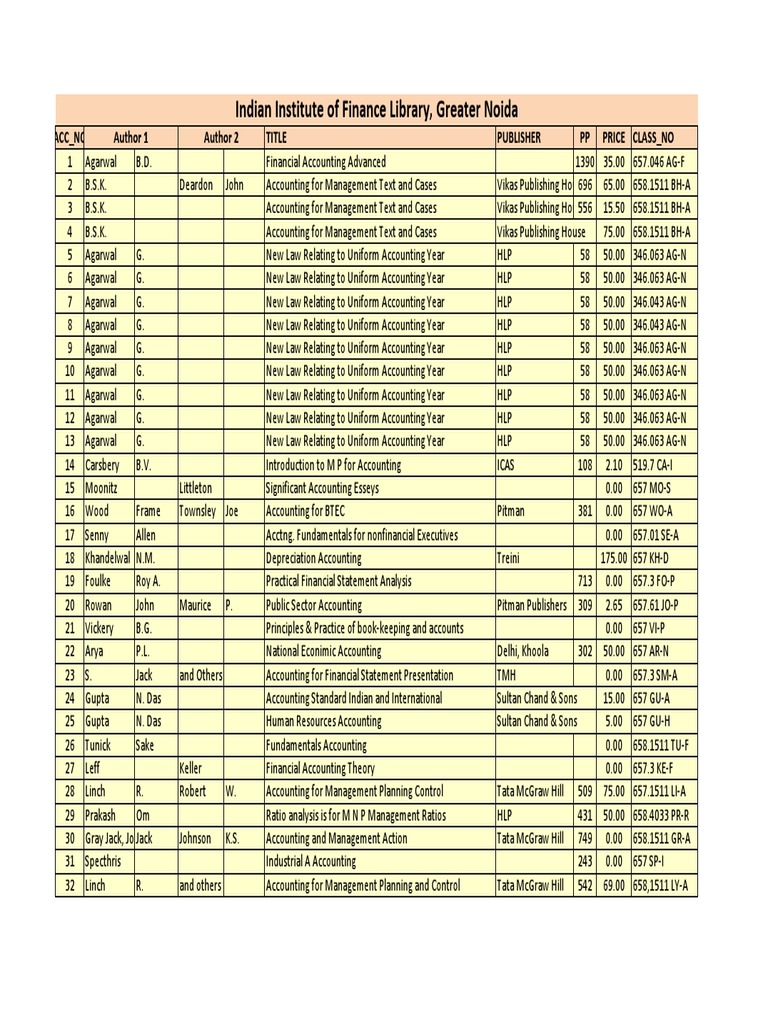 Indian Institute of Finance Library, Greater Noida

| ACC_NO | Author 1 | | Author 2 | | TITLE | PUBLISHER | PP | PRICE | CLASS_NO |
|---|---|---|---|---|---|---|---|---|---|
| 1 | Agarwal | B.D. | | | Financial Accounting Advanced | | 1390 | 35.00 | 657.046 AG-F |
| 2 | B.S.K. | | Deardon | John | Accounting for Management Text and Cases | Vikas Publishing Ho | 696 | 65.00 | 658.1511 BH-A |
| 3 | B.S.K. | | | | Accounting for Management Text and Cases | Vikas Publishing Ho | 556 | 15.50 | 658.1511 BH-A |
| 4 | B.S.K. | | | | Accounting for Management Text and Cases | Vikas Publishing House | | 75.00 | 658.1511 BH-A |
| 5 | Agarwal | G. | | | New Law Relating to Uniform Accounting Year | HLP | 58 | 50.00 | 346.063 AG-N |
| 6 | Agarwal | G. | | | New Law Relating to Uniform Accounting Year | HLP | 58 | 50.00 | 346.063 AG-N |
| 7 | Agarwal | G. | | | New Law Relating to Uniform Accounting Year | HLP | 58 | 50.00 | 346.043 AG-N |
| 8 | Agarwal | G. | | | New Law Relating to Uniform Accounting Year | HLP | 58 | 50.00 | 346.043 AG-N |
| 9 | Agarwal | G. | | | New Law Relating to Uniform Accounting Year | HLP | 58 | 50.00 | 346.063 AG-N |
| 10 | Agarwal | G. | | | New Law Relating to Uniform Accounting Year | HLP | 58 | 50.00 | 346.063 AG-N |
| 11 | Agarwal | G. | | | New Law Relating to Uniform Accounting Year | HLP | 58 | 50.00 | 346.063 AG-N |
| 12 | Agarwal | G. | | | New Law Relating to Uniform Accounting Year | HLP | 58 | 50.00 | 346.063 AG-N |
| 13 | Agarwal | G. | | | New Law Relating to Uniform Accounting Year | HLP | 58 | 50.00 | 346.063 AG-N |
| 14 | Carsbery | B.V. | | | Introduction to M P for Accounting | ICAS | 108 | 2.10 | 519.7 CA-I |
| 15 | Moonitz | | Littleton | | Significant Accounting Esseys | | | 0.00 | 657 MO-S |
| 16 | Wood | Frame | Townsley | Joe | Accounting for BTEC | Pitman | 381 | 0.00 | 657 WO-A |
| 17 | Senny | Allen | | | Acctng. Fundamentals for nonfinancial Executives | | | 0.00 | 657.01 SE-A |
| 18 | Khandelwal | N.M. | | | Depreciation Accounting | Treini | | 175.00 | 657 KH-D |
| 19 | Foulke | Roy A. | | | Practical Financial Statement Analysis | | 713 | 0.00 | 657.3 FO-P |
| 20 | Rowan | John | Maurice | P. | Public Sector Accounting | Pitman Publishers | 309 | 2.65 | 657.61 JO-P |
| 21 | Vickery | B.G. | | | Principles & Practice of book-keeping and accounts | | | 0.00 | 657 VI-P |
| 22 | Arya | P.L. | | | National Econimic Accounting | Delhi, Khoola | 302 | 50.00 | 657 AR-N |
| 23 | S. | Jack | and Others | | Accounting for Financial Statement Presentation | TMH | | 0.00 | 657.3 SM-A |
| 24 | Gupta | N. Das | | | Accounting Standard Indian and International | Sultan Chand & Sons | | 15.00 | 657 GU-A |
| 25 | Gupta | N. Das | | | Human Resources Accounting | Sultan Chand & Sons | | 5.00 | 657 GU-H |
| 26 | Tunick | Sake | | | Fundamentals Accounting | | | 0.00 | 658.1511 TU-F |
| 27 | Leff | | Keller | | Financial Accounting Theory | | | 0.00 | 657.3 KE-F |
| 28 | Linch | R. | Robert | W. | Accounting for Management Planning Control | Tata McGraw Hill | 509 | 75.00 | 657.1511 LI-A |
| 29 | Prakash | Om | | | Ratio analysis is for M N P Management Ratios | HLP | 431 | 50.00 | 658.4033 PR-R |
| 30 | Gray Jack, Jo | Jack | Johnson | K.S. | Accounting and Management Action | Tata McGraw Hill | 749 | 0.00 | 658.1511 GR-A |
| 31 | Specthris | | | | Industrial A Accounting | | 243 | 0.00 | 657 SP-I |
| 32 | Linch | R. | and others | | Accounting for Management Planning and Control | Tata McGraw Hill | 542 | 69.00 | 658,1511 LY-A |